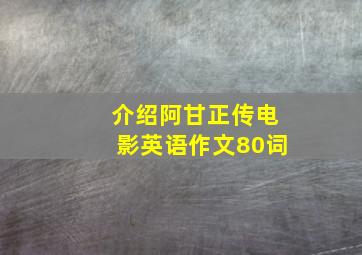 介绍阿甘正传电影英语作文80词